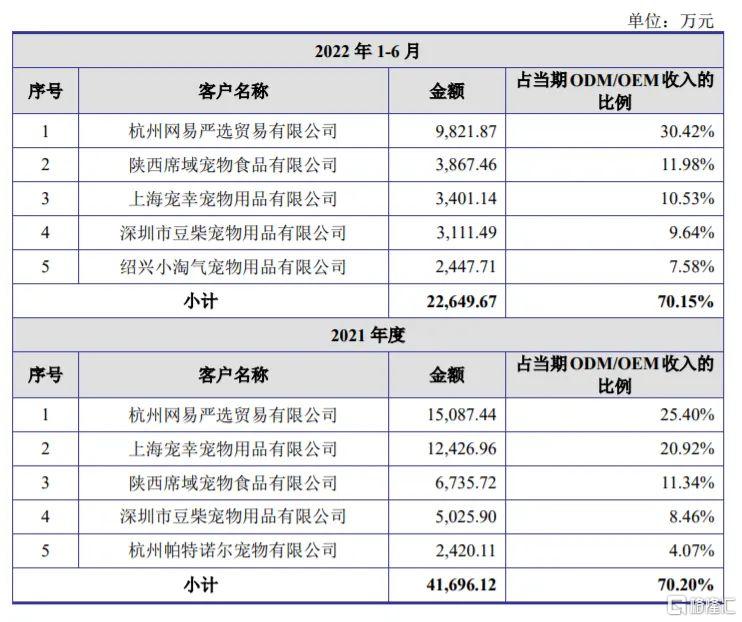 单位：万元

| 2022 年 1-6 月 | | | |
|---|---|---|---|
| 序号 | 客户名称 | 金额 | 占当期 ODM/OEM 收入的比例 |
| 1 | 杭州网易严选贸易有限公司 | 9,821.87 | 30.42% |
| 2 | 陕西席域宠物食品有限公司 | 3,867.46 | 11.98% |
| 3 | 上海宠幸宠物用品有限公司 | 3,401.14 | 10.53% |
| 4 | 深圳市豆柴宠物用品有限公司 | 3,111.49 | 9.64% |
| 5 | 绍兴小淘气宠物用品有限公司 | 2,447.71 | 7.58% |
| 小计 | | 22,649.67 | 70.15% |
| 2021 年度 | | | |
| 序号 | 客户名称 | 金额 | 占当期 ODM/OEM 收入的比例 |
| 1 | 杭州网易严选贸易有限公司 | 15,087.44 | 25.40% |
| 2 | 上海宠幸宠物用品有限公司 | 12,426.96 | 20.92% |
| 3 | 陕西席域宠物食品有限公司 | 6,735.72 | 11.34% |
| 4 | 深圳市豆柴宠物用品有限公司 | 5,025.90 | 8.46% |
| 5 | 杭州帕特诺尔宠物有限公司 | 2,420.11 | 4.07% |
| 小计 | | 41,696.12 | 70.20% |

格隆汇